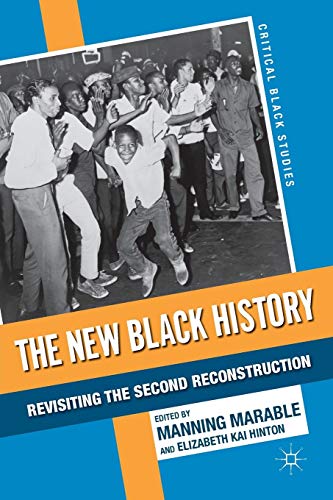 CRITICAL BLACK STUDIES

THE NEW BLACK HISTORY

REVISITING THE SECOND RECONSTRUCTION

EDITED BY
MANNING MARABLE
AND ELIZABETH KAI HINTON